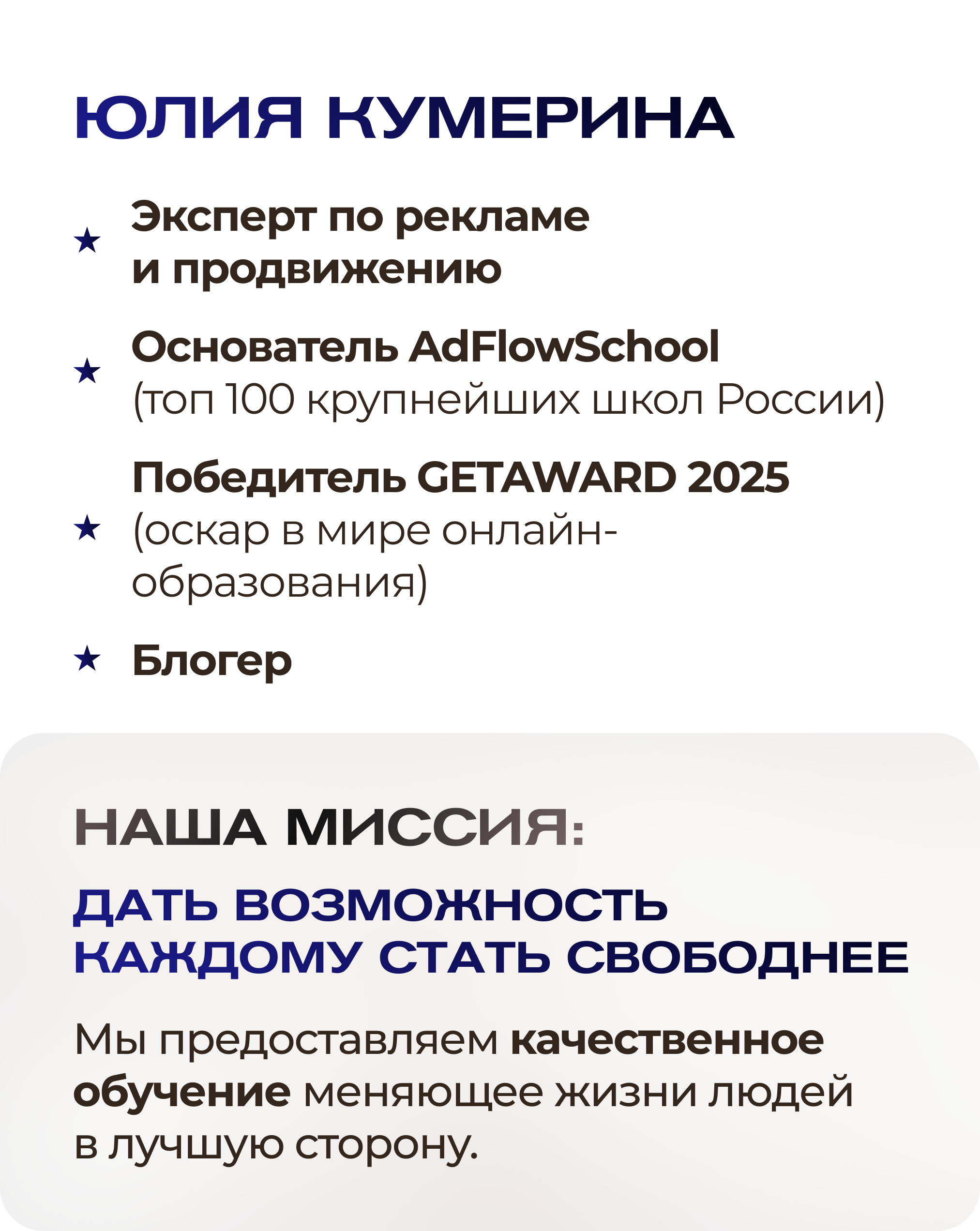 ЮЛИЯ КУМЕРИНА

★ Эксперт по рекламе и продвижению

★ Основатель AdFlowSchool (топ 100 крупнейших школ России)

★ Победитель GETAWARD 2025 (оскар в мире онлайн-образования)

★ Блогер

НАША МИССИЯ:

ДАТЬ ВОЗМОЖНОСТЬ КАЖДОМУ СТАТЬ СВОБОДНЕЕ

Мы предоставляем качественное обучение меняющее жизни людей в лучшую сторону.